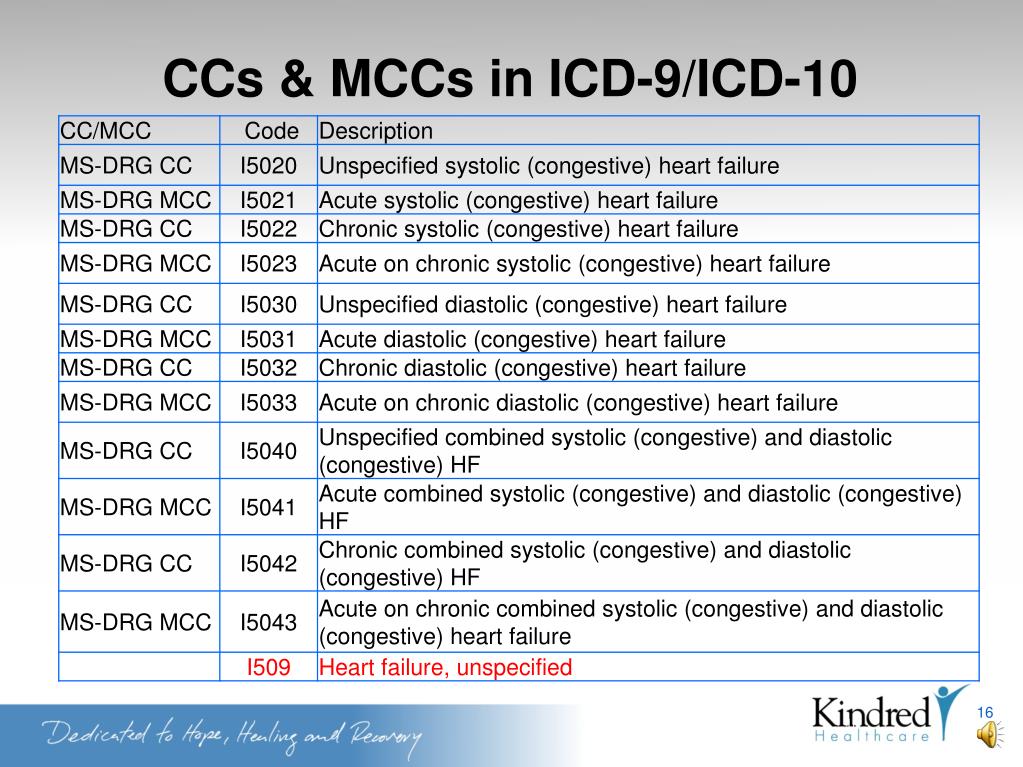 CCs & MCCs in ICD-9/ICD-10

| CC/MCC | Code | Description |
|---|---|---|
| MS-DRG CC | I5020 | Unspecified systolic (congestive) heart failure |
| MS-DRG MCC | I5021 | Acute systolic (congestive) heart failure |
| MS-DRG CC | I5022 | Chronic systolic (congestive) heart failure |
| MS-DRG MCC | I5023 | Acute on chronic systolic (congestive) heart failure |
| MS-DRG CC | I5030 | Unspecified diastolic (congestive) heart failure |
| MS-DRG MCC | I5031 | Acute diastolic (congestive) heart failure |
| MS-DRG CC | I5032 | Chronic diastolic (congestive) heart failure |
| MS-DRG MCC | I5033 | Acute on chronic diastolic (congestive) heart failure |
| MS-DRG CC | I5040 | Unspecified combined systolic (congestive) and diastolic (congestive) HF |
| MS-DRG MCC | I5041 | Acute combined systolic (congestive) and diastolic (congestive) HF |
| MS-DRG CC | I5042 | Chronic combined systolic (congestive) and diastolic (congestive) HF |
| MS-DRG MCC | I5043 | Acute on chronic combined systolic (congestive) and diastolic (congestive) heart failure |
| | I509 | Heart failure, unspecified |

Dedicated to Hope, Healing and Recovery

Kindred Healthcare

16